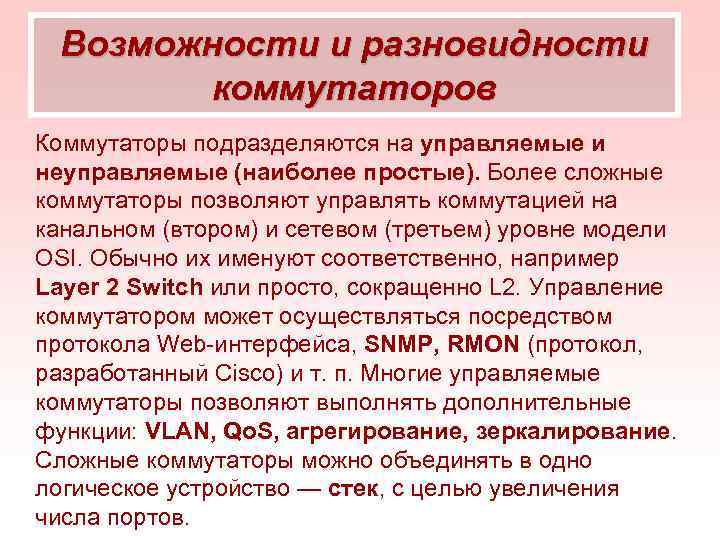 Возможности и разновидности коммутаторов

Коммутаторы подразделяются на управляемые и неуправляемые (наиболее простые). Более сложные коммутаторы позволяют управлять коммутацией на канальном (втором) и сетевом (третьем) уровне модели OSI. Обычно их именуют соответственно, например Layer 2 Switch или просто, сокращенно L2. Управление коммутатором может осуществляться посредством протокола Web-интерфейса, SNMP, RMON (протокол, разработанный Cisco) и т. п. Многие управляемые коммутаторы позволяют выполнять дополнительные функции: VLAN, QoS, агрегирование, зеркалирование. Сложные коммутаторы можно объединять в одно логическое устройство — стек, с целью увеличения числа портов.